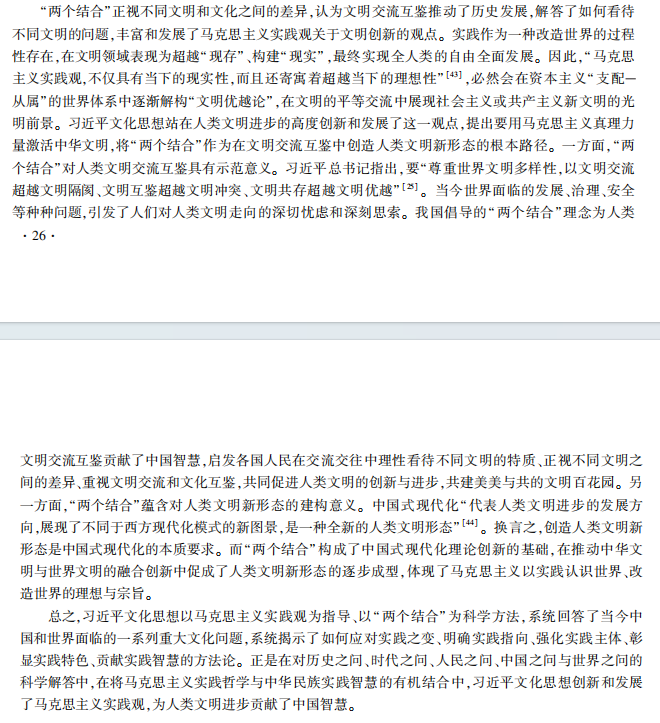 “两个结合”正视不同文明和文化之间的差异，认为文明交流互鉴推动了历史发展，解答了如何看待不同文明的问题，丰富和发展了马克思主义实践观关于文明创新的观点。实践作为一种改造世界的过程性存在，在文明领域表现为超越“现存”、构建“现实”，最终实现全人类的自由全面发展。因此，“马克思主义实践观，不仅具有当下的现实性，而且还寄寓着超越当下的理想性”$^{[43]}$，必然会在资本主义“支配—从属”的世界体系中逐渐解构“文明优越论”，在文明的平等交流中展现社会主义或共产主义新文明的光明前景。习近平文化思想站在人类文明进步的高度创新和发展了这一观点，提出要用马克思主义真理力量激活中华文明，将“两个结合”作为在文明交流互鉴中创造人类文明新形态的根本路径。一方面，“两个结合”对人类文明交流互鉴具有示范意义。习近平总书记指出，要“尊重世界文明多样性，以文明交流超越文明隔阂、文明互鉴超越文明冲突、文明共存超越文明优越”$^{[25]}$。当今世界面临的发展、治理、安全等种种问题，引发了人们对人类文明走向的深切忧虑和深刻思索。我国倡导的“两个结合”理念为人类

· 26 ·

文明交流互鉴贡献了中国智慧，启发各国人民在交流交往中理性看待不同文明的特质、正视不同文明之间的差异、重视文明交流和文化互鉴，共同促进人类文明的创新与进步，共建美美与共的文明百花园。另一方面，“两个结合”蕴含对人类文明新形态的建构意义。中国式现代化“代表人类文明进步的发展方向，展现了不同于西方现代化模式的新图景，是一种全新的人类文明形态”$^{[44]}$。换言之，创造人类文明新形态是中国式现代化的本质要求。而“两个结合”构成了中国式现代化理论创新的基础，在推动中华文明与世界文明的融合创新中促成了人类文明新形态的逐步成型，体现了马克思主义以实践认识世界、改造世界的理想与宗旨。

总之，习近平文化思想以马克思主义实践观为指导、以“两个结合”为科学方法，系统回答了当今中国和世界面临的一系列重大文化问题，系统揭示了如何应对实践之变、明确实践指向、强化实践主体、彰显实践特色、贡献实践智慧的方法论。正是在对历史之问、时代之问、人民之问、中国之问与世界之问的科学解答中，在将马克思主义实践哲学与中华民族实践智慧的有机结合中，习近平文化思想创新和发展了马克思主义实践观，为人类文明进步贡献了中国智慧。